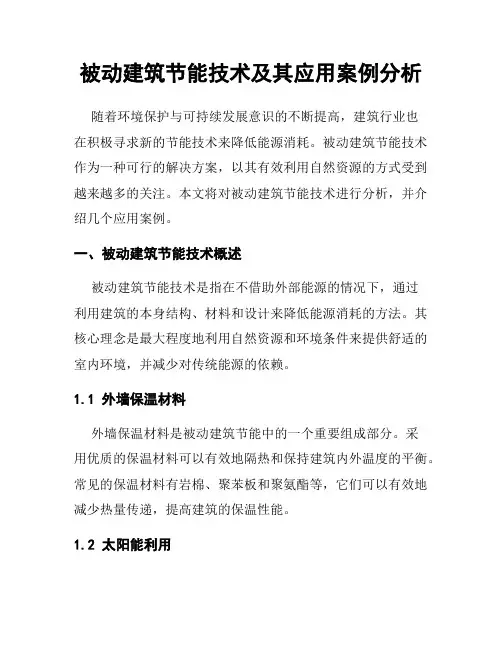 被动建筑节能技术及其应用案例分析

随着环境保护与可持续发展意识的不断提高，建筑行业也在积极寻求新的节能技术来降低能源消耗。被动建筑节能技术作为一种可行的解决方案，以其有效利用自然资源的方式受到越来越多的关注。本文将对被动建筑节能技术进行分析，并介绍几个应用案例。

一、被动建筑节能技术概述

被动建筑节能技术是指在不借助外部能源的情况下，通过利用建筑的本身结构、材料和设计来降低能源消耗的方法。其核心理念是最大程度地利用自然资源和环境条件来提供舒适的室内环境，并减少对传统能源的依赖。

1.1 外墙保温材料

外墙保温材料是被动建筑节能中的一个重要组成部分。采用优质的保温材料可以有效地隔热和保持建筑内外温度的平衡。常见的保温材料有岩棉、聚苯板和聚氨酯等，它们可以有效地减少热量传递，提高建筑的保温性能。

1.2 太阳能利用